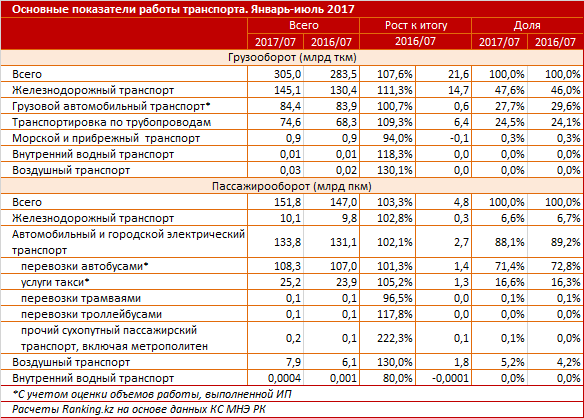 Основные показатели работы транспорта. Январь-июль 2017

| | Всего | | Рост к итогу | | Доля | |
|---|---|---|---|---|---|---|
| | 2017/07 | 2016/07 | 2016/07 | | 2017/07 | 2016/07 |
| Грузооборот (млрд ткм) | | | | | | |
| Всего | 305,0 | 283,5 | 107,6% | 21,6 | 100,0% | 100,0% |
| Железнодорожный транспорт | 145,1 | 130,4 | 111,3% | 14,7 | 47,6% | 46,0% |
| Грузовой автомобильный транспорт* | 84,4 | 83,9 | 100,7% | 0,6 | 27,7% | 29,6% |
| Транспортировка по трубопроводам | 74,6 | 68,3 | 109,3% | 6,4 | 24,5% | 24,1% |
| Морской и прибрежный транспорт | 0,9 | 0,9 | 94,0% | -0,1 | 0,3% | 0,3% |
| Внутренний водный транспорт | 0,01 | 0,01 | 118,3% | 0,0 | 0,0% | 0,0% |
| Воздушный транспорт | 0,03 | 0,02 | 130,1% | 0,0 | 0,0% | 0,0% |
| Пассажирооборот (млрд пкм) | | | | | | |
| Всего | 151,8 | 147,0 | 103,3% | 4,8 | 100,0% | 100,0% |
| Железнодорожный транспорт | 10,1 | 9,8 | 102,8% | 0,3 | 6,6% | 6,7% |
| Автомобильный и городской электрический транспорт | 133,8 | 131,1 | 102,1% | 2,7 | 88,1% | 89,2% |
| перевозки автобусами* | 108,3 | 107,0 | 101,3% | 1,4 | 71,4% | 72,8% |
| услуги такси* | 25,2 | 23,9 | 105,2% | 1,3 | 16,6% | 16,3% |
| перевозки трамваями | 0,1 | 0,1 | 96,5% | 0,0 | 0,1% | 0,1% |
| перевозки троллейбусами | 0,1 | 0,1 | 117,8% | 0,0 | 0,0% | 0,0% |
| прочий сухопутный пассажирский транспорт, включая метрополитен | 0,2 | 0,1 | 222,3% | 0,1 | 0,1% | 0,0% |
| Воздушный транспорт | 7,9 | 6,1 | 130,0% | 1,8 | 5,2% | 4,2% |
| Внутренний водный транспорт | 0,0004 | 0,001 | 80,0% | -0,0001 | 0,0% | 0,0% |

*С учетом оценки объемов работы, выполненной ИП

Расчеты Ranking.kz на основе данных КС МНЭ РК